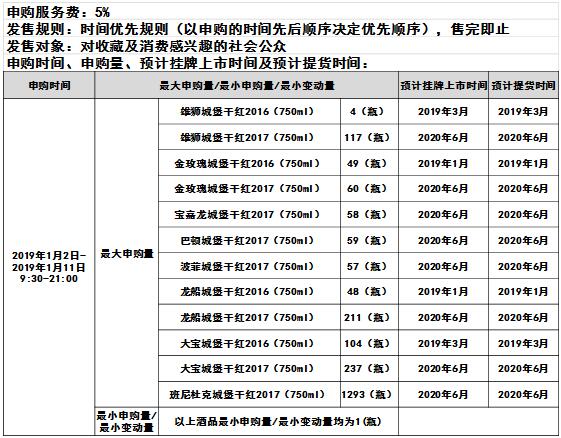 申购服务费：5%
发售规则：时间优先规则（以申购的时间先后顺序决定优先顺序），售完即止
发售对象：对收藏及消费感兴趣的社会公众
申购时间、申购量、预计挂牌上市时间及预计提货时间：

| 申购时间 | 最大申购量/最小申购量/最小变动量 | | | 预计挂牌上市时间 | 预计提货时间 |
|---|---|---|---|---|---|
| 2019年1月2日-2019年1月11日 9:30-21:00 | 最大申购量 | 雄狮城堡干红2016（750ml） | 4（瓶） | 2019年3月 | 2019年3月 |
| | | 雄狮城堡干红2017（750ml） | 117（瓶） | 2020年6月 | 2020年6月 |
| | | 金玫瑰城堡干红2016（750ml） | 49（瓶） | 2019年1月 | 2019年1月 |
| | | 金玫瑰城堡干红2017（750ml） | 60（瓶） | 2020年6月 | 2020年6月 |
| | | 宝嘉龙城堡干红2017（750ml） | 58（瓶） | 2020年6月 | 2020年6月 |
| | | 巴顿城堡干红2017（750ml） | 59（瓶） | 2020年6月 | 2020年6月 |
| | | 波菲城堡干红2017（750ml） | 57（瓶） | 2020年6月 | 2020年6月 |
| | | 龙船城堡干红2016（750ml） | 48（瓶） | 2019年1月 | 2019年1月 |
| | | 龙船城堡干红2017（750ml） | 211（瓶） | 2020年6月 | 2020年6月 |
| | | 大宝城堡干红2016（750ml） | 104（瓶） | 2019年3月 | 2019年3月 |
| | | 大宝城堡干红2017（750ml） | 237（瓶） | 2020年6月 | 2020年6月 |
| | | 班尼杜克城堡干红2017（750ml） | 1293（瓶） | 2020年6月 | 2020年6月 |
| | 最小申购量/最小变动量 | 以上酒品最小申购量/最小变动量均为1(瓶) | | | |